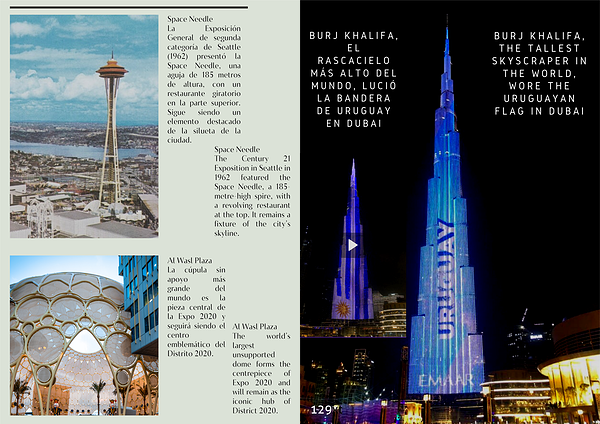 Space Needle
La Exposición General de segunda categoría de Seattle (1962) presentó la Space Needle, una aguja de 185 metros de altura, con un restaurante giratorio en la parte superior. Sigue siendo un elemento destacado de la silueta de la ciudad.

Space Needle
The Century 21 Exposition in Seattle in 1962 featured the Space Needle, a 185-metre-high spire, with a revolving restaurant at the top. It remains a fixture of the city's skyline.

Al Wasl Plaza
La cúpula sin apoyo más grande del mundo es la pieza central de la Expo 2020 y seguirá siendo el centro emblemático del Distrito 2020.

Al Wasl Plaza
The world's largest unsupported dome forms the centrepiece of Expo 2020 and will remain as the iconic hub of District 2020.

BURJ KHALIFA, EL RASCACIELO MÁS ALTO DEL MUNDO, LUCIÓ LA BANDERA DE URUGUAY EN DUBAI

BURJ KHALIFA, THE TALLEST SKYSCRAPER IN THE WORLD, WORE THE URUGUAYAN FLAG IN DUBAI

URUGUAY

EMAAR

129